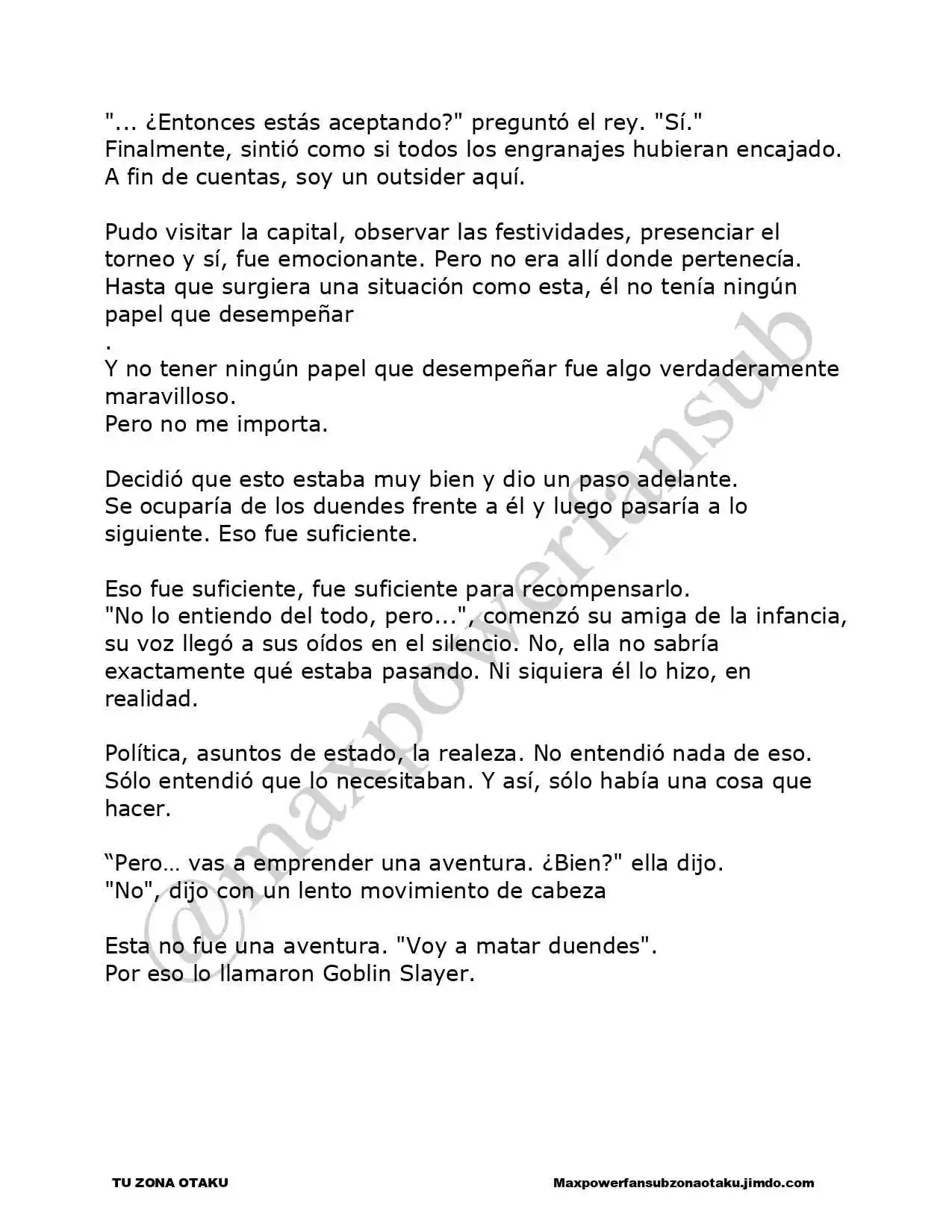 "... ¿Entonces estás aceptando?" preguntó el rey. "Sí." Finalmente, sintió como si todos los engranajes hubieran encajado. A fin de cuentas, soy un outsider aquí.

Pudo visitar la capital, observar las festividades, presenciar el torneo y sí, fue emocionante. Pero no era allí donde pertenecía. Hasta que surgiera una situación como esta, él no tenía ningún papel que desempeñar
.
Y no tener ningún papel que desempeñar fue algo verdaderamente maravilloso.
Pero no me importa.

Decidió que esto estaba muy bien y dio un paso adelante.
Se ocuparía de los duendes frente a él y luego pasaría a lo siguiente. Eso fue suficiente.

Eso fue suficiente, fue suficiente para recompensarlo.
"No lo entiendo del todo, pero...", comenzó su amiga de la infancia, su voz llegó a sus oídos en el silencio. No, ella no sabría exactamente qué estaba pasando. Ni siquiera él lo hizo, en realidad.

Política, asuntos de estado, la realeza. No entendió nada de eso. Sólo entendió que lo necesitaban. Y así, sólo había una cosa que hacer.

“Pero… vas a emprender una aventura. ¿Bien?" ella dijo.
"No", dijo con un lento movimiento de cabeza

Esta no fue una aventura. "Voy a matar duendes".
Por eso lo llamaron Goblin Slayer.

@maxpowerfansub

TU ZONA OTAKU

Maxpowerfansubzonaotaku.jimdo.com